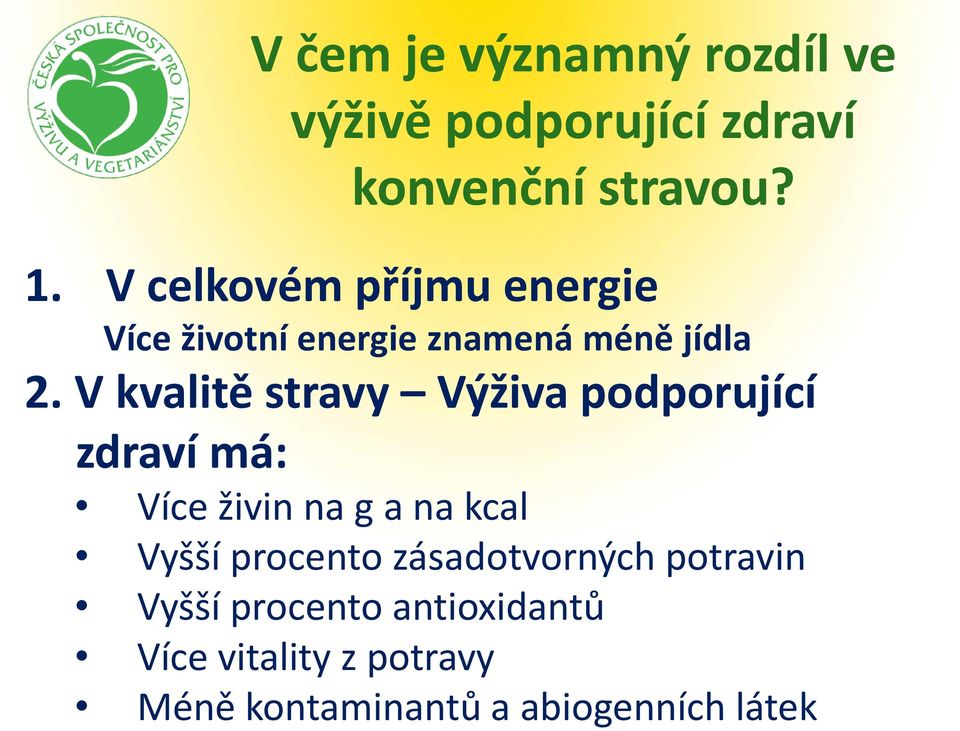 ČESKÁ SPOLEČNOST PRO VÝŽIVU A VEGETARIÁNSTVÍ

V čem je významný rozdíl ve výživě podporující zdraví konvenční stravou?

1. V celkovém příjmu energie
Více životní energie znamená méně jídla

2. V kvalitě stravy – Výživa podporující zdraví má:
• Více živin na g a na kcal
• Vyšší procento zásadotvorných potravin
• Vyšší procento antioxidantů
• Více vitality z potravy
• Méně kontaminantů a abiogenních látek